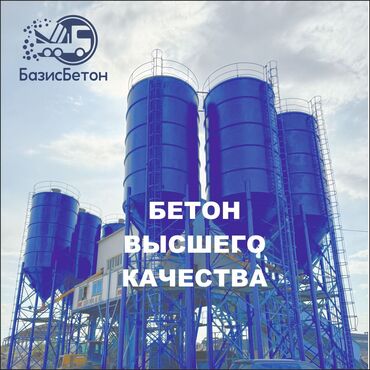 БазисБетон

БЕТОН
ВЫСШЕГО
КАЧЕСТВА